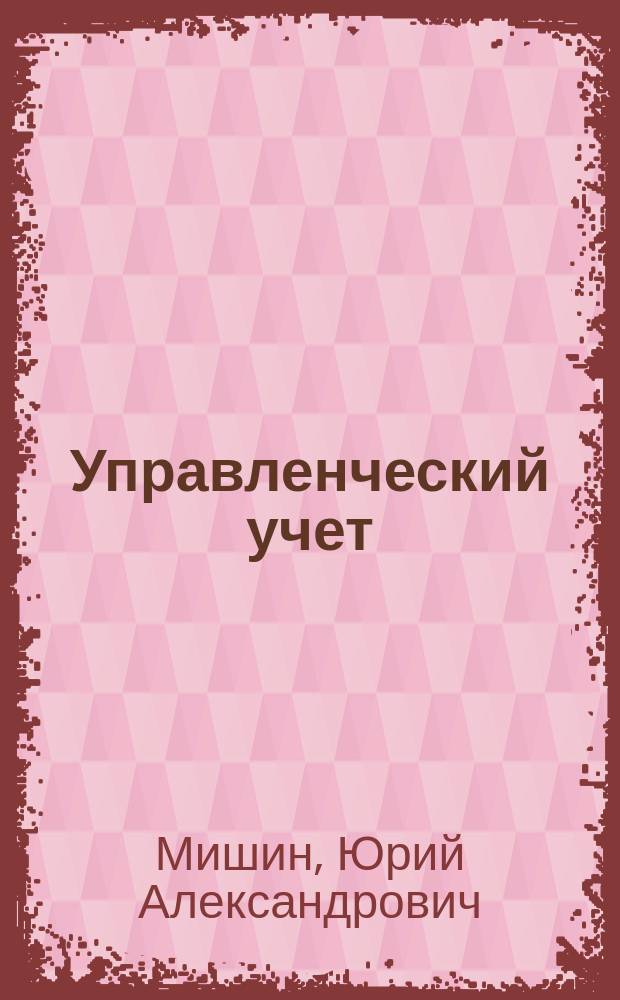 Управленческий учет

Мишин, Юрий Александрович